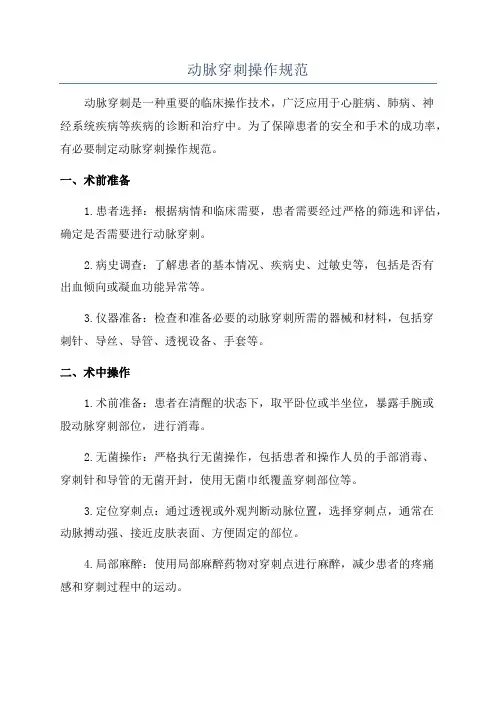 动脉穿刺操作规范

动脉穿刺是一种重要的临床操作技术，广泛应用于心脏病、肺病、神经系统疾病等疾病的诊断和治疗中。为了保障患者的安全和手术的成功率，有必要制定动脉穿刺操作规范。

一、术前准备

1.患者选择：根据病情和临床需要，患者需要经过严格的筛选和评估，确定是否需要进行动脉穿刺。

2.病史调查：了解患者的基本情况、疾病史、过敏史等，包括是否有出血倾向或凝血功能异常等。

3.仪器准备：检查和准备必要的动脉穿刺所需的器械和材料，包括穿刺针、导丝、导管、透视设备、手套等。

二、术中操作

1.术前准备：患者在清醒的状态下，取平卧位或半坐位，暴露手腕或股动脉穿刺部位，进行消毒。

2.无菌操作：严格执行无菌操作，包括患者和操作人员的手部消毒、穿刺针和导管的无菌开封，使用无菌巾纸覆盖穿刺部位等。

3.定位穿刺点：通过透视或外观判断动脉位置，选择穿刺点，通常在动脉搏动强、接近皮肤表面、方便固定的部位。

4.局部麻醉：使用局部麻醉药物对穿刺点进行麻醉，减少患者的疼痛感和穿刺过程中的运动。